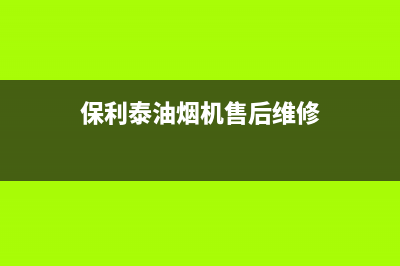 保利泰油烟机售后维修